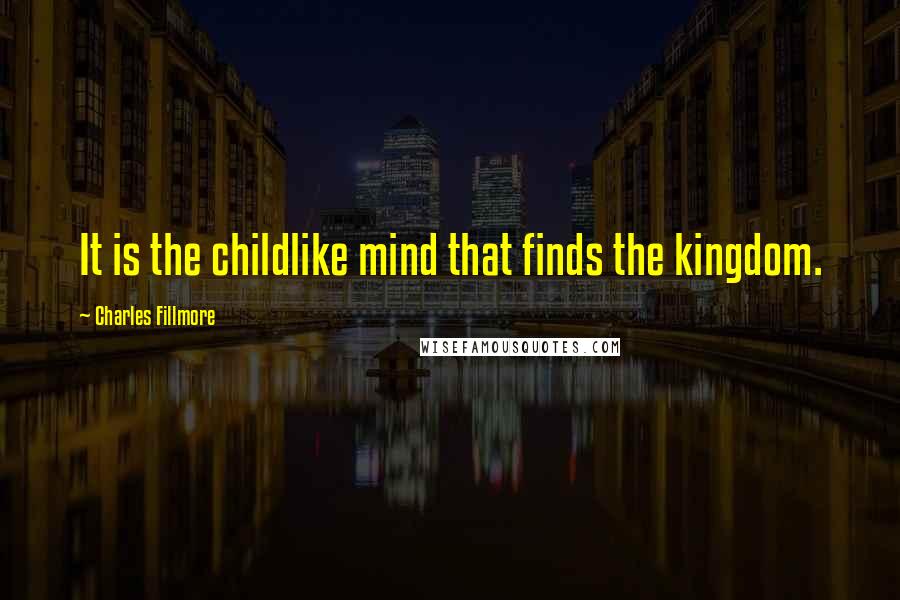 It is the childlike mind that finds the kingdom.

~ Charles Fillmore

WISEFAMOUSQUOTES.COM